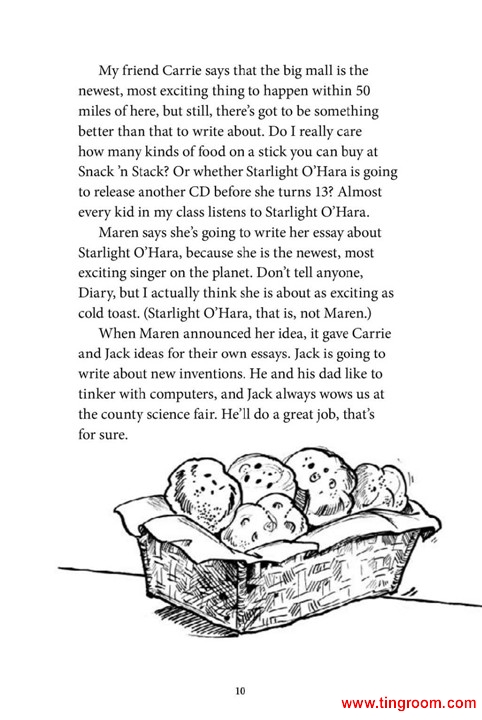 My friend Carrie says that the big mall is the newest, most exciting thing to happen within 50 miles of here, but still, there's got to be something better than that to write about. Do I really care how many kinds of food on a stick you can buy at Snack 'n Stack? Or whether Starlight O'Hara is going to release another CD before she turns 13? Almost every kid in my class listens to Starlight O'Hara.

Maren says she's going to write her essay about Starlight O'Hara, because she is the newest, most exciting singer on the planet. Don't tell anyone, Diary, but I actually think she is about as exciting as cold toast. (Starlight O'Hara, that is, not Maren.)

When Maren announced her idea, it gave Carrie and Jack ideas for their own essays. Jack is going to write about new inventions. He and his dad like to tinker with computers, and Jack always wows us at the county science fair. He'll do a great job, that's for sure.

10

www.tingroom.com